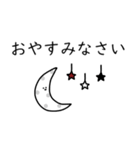 おやすみなさい